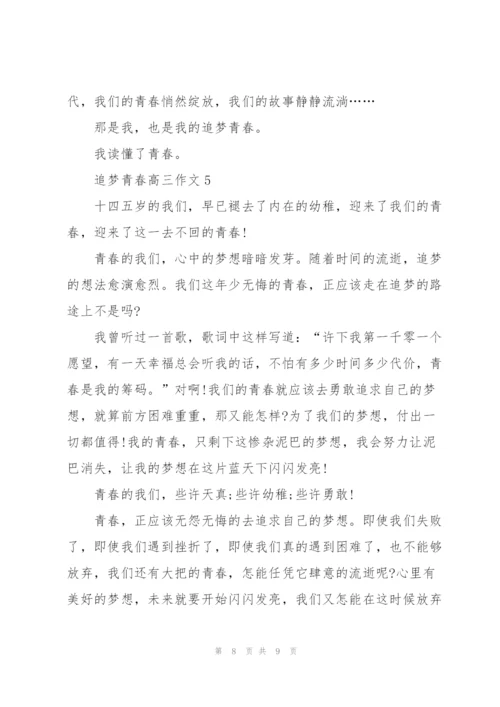 代，我们的青春悄然绽放，我们的故事静静流淌……

那是我，也是我的追梦青春。

我读懂了青春。

追梦青春高三作文 5

十四五岁的我们，早已褪去了内在的幼稚，迎来了我们的青春，迎来了这一去不回的青春！

青春的我们，心中的梦想暗暗发芽。随着时间的流逝，追梦的想法愈演愈烈。我们这年少无悔的青春，正应该走在追梦的路途上不是吗?

我曾听过一首歌，歌词中这样写道：“许下我第一千零一个愿望，有一天幸福总会听我的话，不怕有多少时间多少代价，青春是我的筹码。”对啊!我们的青春就应该去勇敢追求自己的梦想，就算前方困难重重，那又能怎样?为了我们的梦想，付出一切都值得!我的青春，只剩下这掺杂泥巴的梦想，我会努力让泥巴消失，让我的梦想在这片蓝天下闪闪发亮!

青春的我们，些许天真;些许幼稚;些许勇敢!

青春，正应该无怨无悔的去追求自己的梦想。即使我们失败了，即使我们遇到挫折了，即使我们真的遇到困难了，也不能够放弃，我们还有大把的青春，怎能任凭它肆意的流逝呢?心里有美好的梦想，未来就要开始闪闪发亮，我们又怎能在这时候放弃

第 8 页 共 9 页